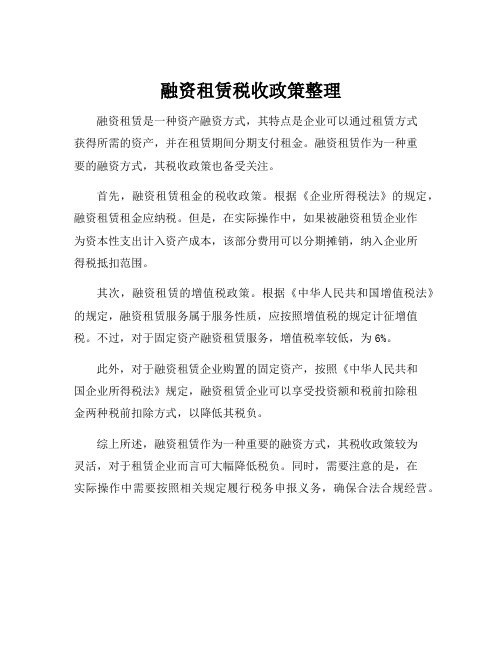 融资租赁税收政策整理

融资租赁是一种资产融资方式，其特点是企业可以通过租赁方式获得所需的资产，并在租赁期间分期支付租金。融资租赁作为一种重要的融资方式，其税收政策也备受关注。

首先，融资租赁租金的税收政策。根据《企业所得税法》的规定，融资租赁租金应纳税。但是，在实际操作中，如果被融资租赁企业作为资本性支出计入资产成本，该部分费用可以分期摊销，纳入企业所得税抵扣范围。

其次，融资租赁的增值税政策。根据《中华人民共和国增值税法》的规定，融资租赁服务属于服务性质，应按照增值税的规定计征增值税。不过，对于固定资产融资租赁服务，增值税率较低，为6%。

此外，对于融资租赁企业购置的固定资产，按照《中华人民共和国企业所得税法》规定，融资租赁企业可以享受投资额和税前扣除租金两种税前扣除方式，以降低其税负。

综上所述，融资租赁作为一种重要的融资方式，其税收政策较为灵活，对于租赁企业而言可大幅降低税负。同时，需要注意的是，在实际操作中需要按照相关规定履行税务申报义务，确保合法合规经营。